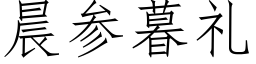 晨参暮礼